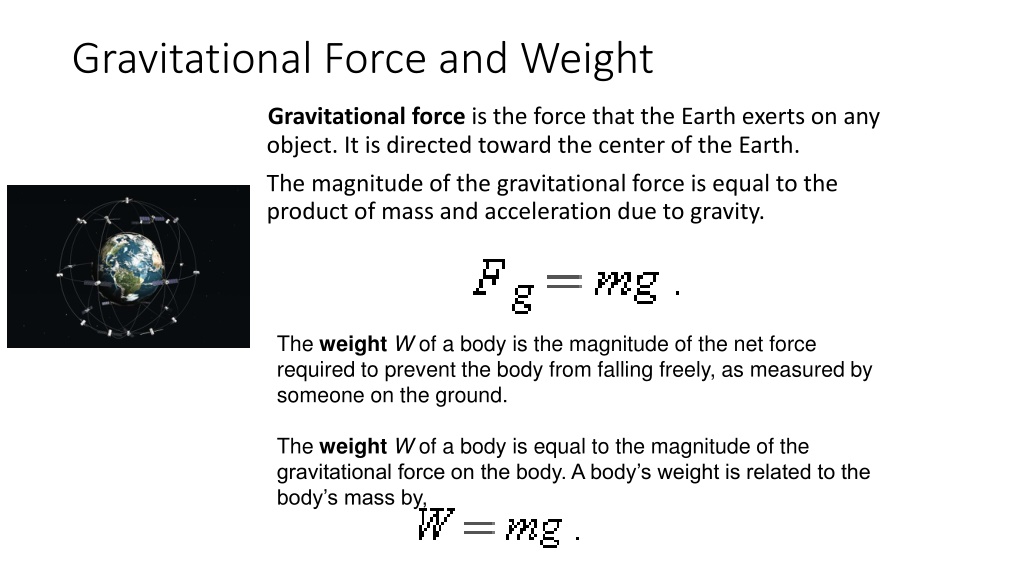 Gravitational Force and Weight

Gravitational force is the force that the Earth exerts on any object. It is directed toward the center of the Earth.

The magnitude of the gravitational force is equal to the product of mass and acceleration due to gravity.

$F_g = mg$ .

The weight W of a body is the magnitude of the net force required to prevent the body from falling freely, as measured by someone on the ground.

The weight W of a body is equal to the magnitude of the gravitational force on the body. A body's weight is related to the body's mass by,

$W = mg$ .